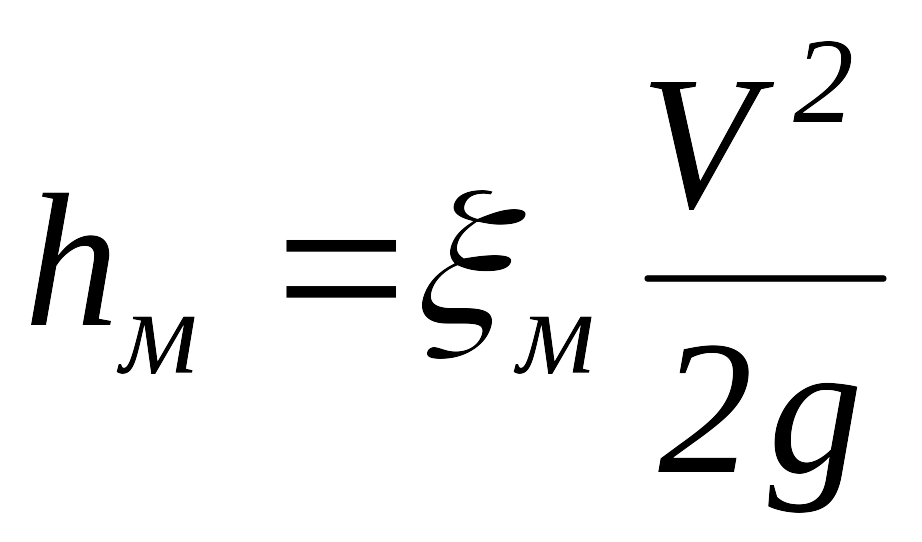 $h_м = \xi_м \frac{V^2}{2g}$